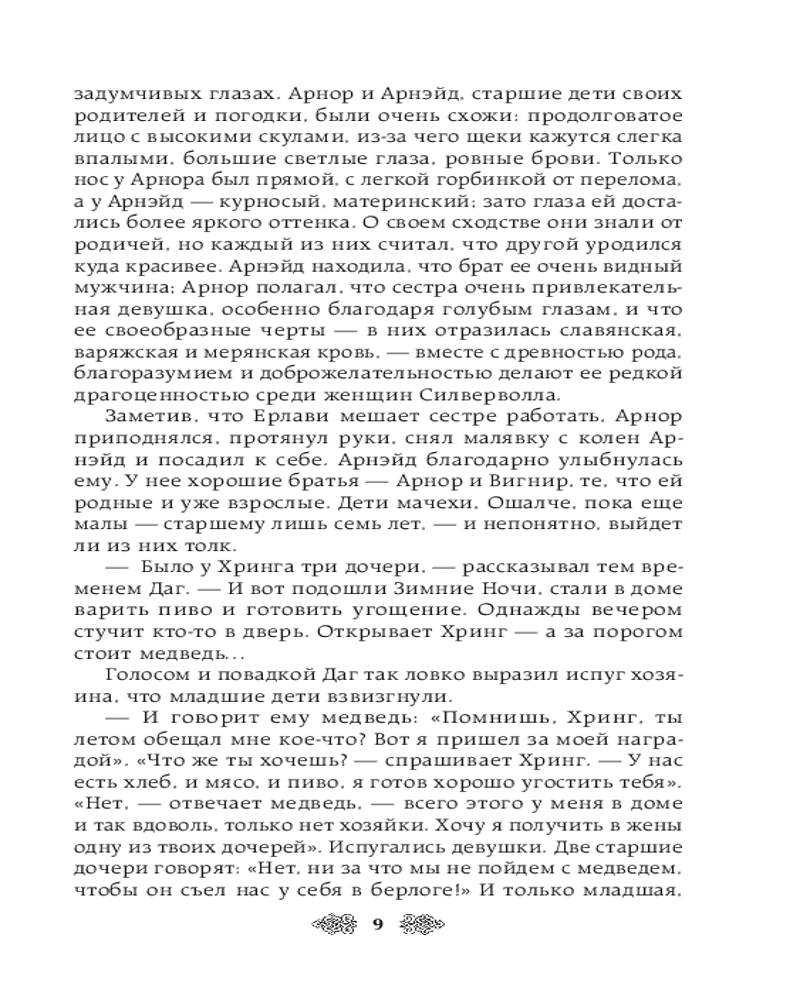 задумчивых глазах. Арнор и Арнэйд, старшие дети своих родителей и погодки, были очень схожи: продолговатое лицо с высокими скулами, из-за чего щеки кажутся слегка впалыми, большие светлые глаза, ровные брови. Только нос у Арнора был прямой, с легкой горбинкой от перелома, а у Арнэйд — курносый, материнский; зато глаза ей достались более яркого оттенка. О своем сходстве они знали от родичей, но каждый из них считал, что другой уродился куда красивее. Арнэйд находила, что брат ее очень видный мужчина; Арнор полагал, что сестра очень привлекательная девушка, особенно благодаря голубым глазам, и что ее своеобразные черты — в них отразилась славянская, варяжская и мерянская кровь, — вместе с древностью рода, благоразумием и доброжелательностью делают ее редкой драгоценностью среди женщин Силверволла.

Заметив, что Ерлави мешает сестре работать, Арнор приподнялся, протянул руки, снял малявку с колен Арнэйд и посадил к себе. Арнэйд благодарно улыбнулась ему. У нее хорошие братья — Арнор и Вигнир, те, что ей родные и уже взрослые. Дети мачехи, Ошалче, пока еще малы — старшему лишь семь лет, — и непонятно, выйдет ли из них толк.

— Было у Хринга три дочери, — рассказывал тем временем Даг. — И вот подошли Зимние Ночи, стали в доме варить пиво и готовить угощение. Однажды вечером стучит кто-то в дверь. Открывает Хринг — а за порогом стоит медведь...

Голосом и повадкой Даг так ловко выразил испуг хозяина, что младшие дети взвизгнули.

— И говорит ему медведь: «Помнишь, Хринг, ты летом обещал мне кое-что? Вот я пришел за моей наградой». «Что же ты хочешь? — спрашивает Хринг. — У нас есть хлеб, и мясо, и пиво, я готов хорошо угостить тебя». «Нет, — отвечает медведь, — всего этого у меня в доме и так вдоволь, только нет хозяйки. Хочу я получить в жены одну из твоих дочерей». Испугались девушки. Две старшие дочери говорят: «Нет, ни за что мы не пойдем с медведем, чтобы он съел нас у себя в берлоге!» И только младшая,

9